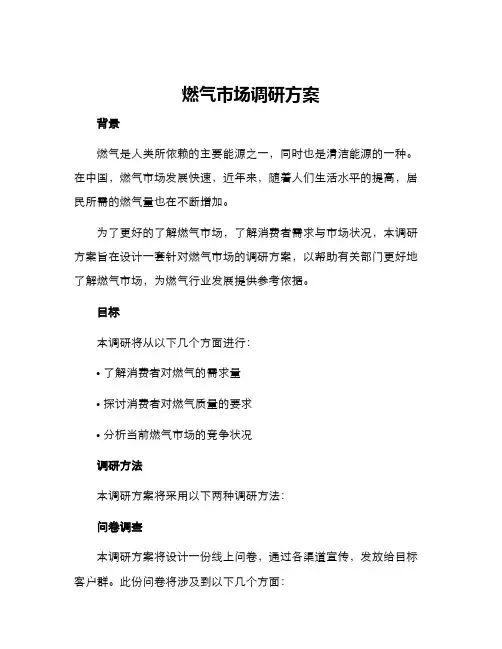 燃气市场调研方案

背景

燃气是人类所依赖的主要能源之一，同时也是清洁能源的一种。在中国，燃气市场发展快速，近年来，随着人们生活水平的提高，居民所需的燃气量也在不断增加。

为了更好的了解燃气市场，了解消费者需求与市场状况，本调研方案旨在设计一套针对燃气市场的调研方案，以帮助有关部门更好地了解燃气市场，为燃气行业发展提供参考依据。

目标

本调研将从以下几个方面进行：

• 了解消费者对燃气的需求量

• 探讨消费者对燃气质量的要求

• 分析当前燃气市场的竞争状况

调研方法

本调研方案将采用以下两种调研方法：

问卷调查

本调研方案将设计一份线上问卷，通过各渠道宣传，发放给目标客户群。此份问卷将涉及到以下几个方面：